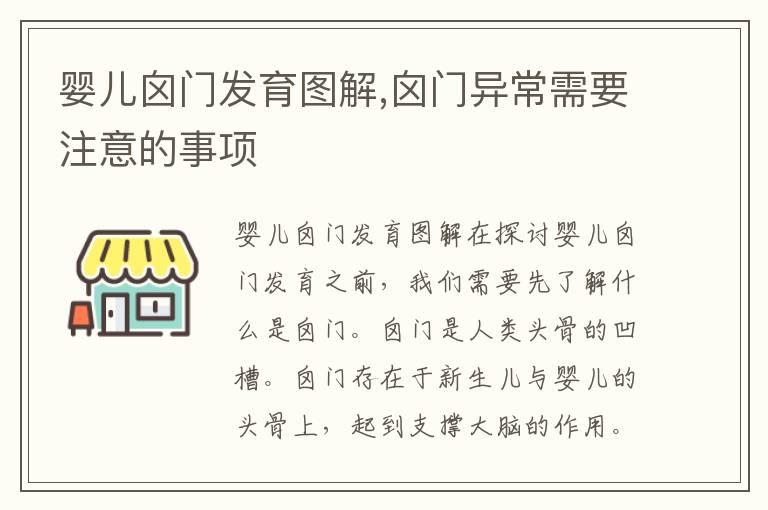 婴儿囟门发育图解,囟门异常需要注意的事项

婴儿囟门发育图解在探讨婴儿囟门发育之前，我们需要先了解什么是囟门。囟门是人类头骨的凹槽。囟门存在于新生儿与婴儿的头骨上，起到支撑大脑的作用。